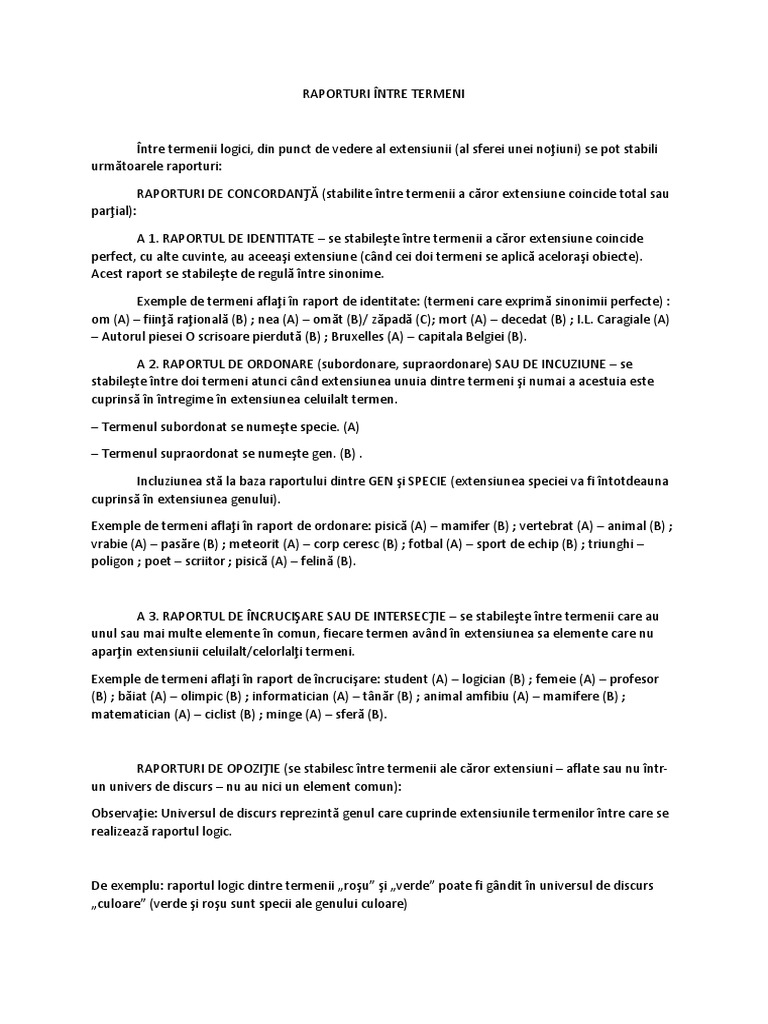 RAPORTURI ÎNTRE TERMENI

Între termenii logici, din punct de vedere al extensiunii (al sferei unei noţiuni) se pot stabili următoarele raporturi:

RAPORTURI DE CONCORDANŢĂ (stabilite între termenii a căror extensiune coincide total sau parţial):

A 1. RAPORTUL DE IDENTITATE – se stabileşte între termenii a căror extensiune coincide perfect, cu alte cuvinte, au aceeaşi extensiune (când cei doi termeni se aplică aceloraşi obiecte). Acest raport se stabileşte de regulă între sinonime.

Exemple de termeni aflaţi în raport de identitate: (termeni care exprimă sinonimii perfecte) : om (A) – fiinţă raţională (B) ; nea (A) – omăt (B)/ zăpadă (C); mort (A) – decedat (B) ; I.L. Caragiale (A) – Autorul piesei O scrisoare pierdută (B) ; Bruxelles (A) – capitala Belgiei (B).

A 2. RAPORTUL DE ORDONARE (subordonare, supraordonare) SAU DE INCUZIUNE – se stabileşte între doi termeni atunci când extensiunea unuia dintre termeni şi numai a acestuia este cuprinsă în întregime în extensiunea celuilalt termen.

– Termenul subordonat se numeşte specie. (A)

– Termenul supraordonat se numeşte gen. (B) .

Incluziunea stă la baza raportului dintre GEN şi SPECIE (extensiunea speciei va fi întotdeauna cuprinsă în extensiunea genului).

Exemple de termeni aflaţi în raport de ordonare: pisică (A) – mamifer (B) ; vertebrat (A) – animal (B) ; vrabie (A) – pasăre (B) ; meteorit (A) – corp ceresc (B) ; fotbal (A) – sport de echip (B) ; triunghi – poligon ; poet – scriitor ; pisică (A) – felină (B).

A 3. RAPORTUL DE ÎNCRUCIŞARE SAU DE INTERSECŢIE – se stabileşte între termenii care au unul sau mai multe elemente în comun, fiecare termen având în extensiunea sa elemente care nu aparţin extensiunii celuilalt/celorlalţi termeni.

Exemple de termeni aflaţi în raport de încrucişare: student (A) – logician (B) ; femeie (A) – profesor (B) ; băiat (A) – olimpic (B) ; informatician (A) – tânăr (B) ; animal amfibiu (A) – mamifere (B) ; matematician (A) – ciclist (B) ; minge (A) – sferă (B).

RAPORTURI DE OPOZIŢIE (se stabilesc între termenii ale căror extensiuni – aflate sau nu într-un univers de discurs – nu au nici un element comun):

Observaţie: Universul de discurs reprezintă genul care cuprinde extensiunile termenilor între care se realizează raportul logic.

De exemplu: raportul logic dintre termenii „roşu” şi „verde” poate fi gândit în universul de discurs „culoare” (verde şi roşu sunt specii ale genului culoare)